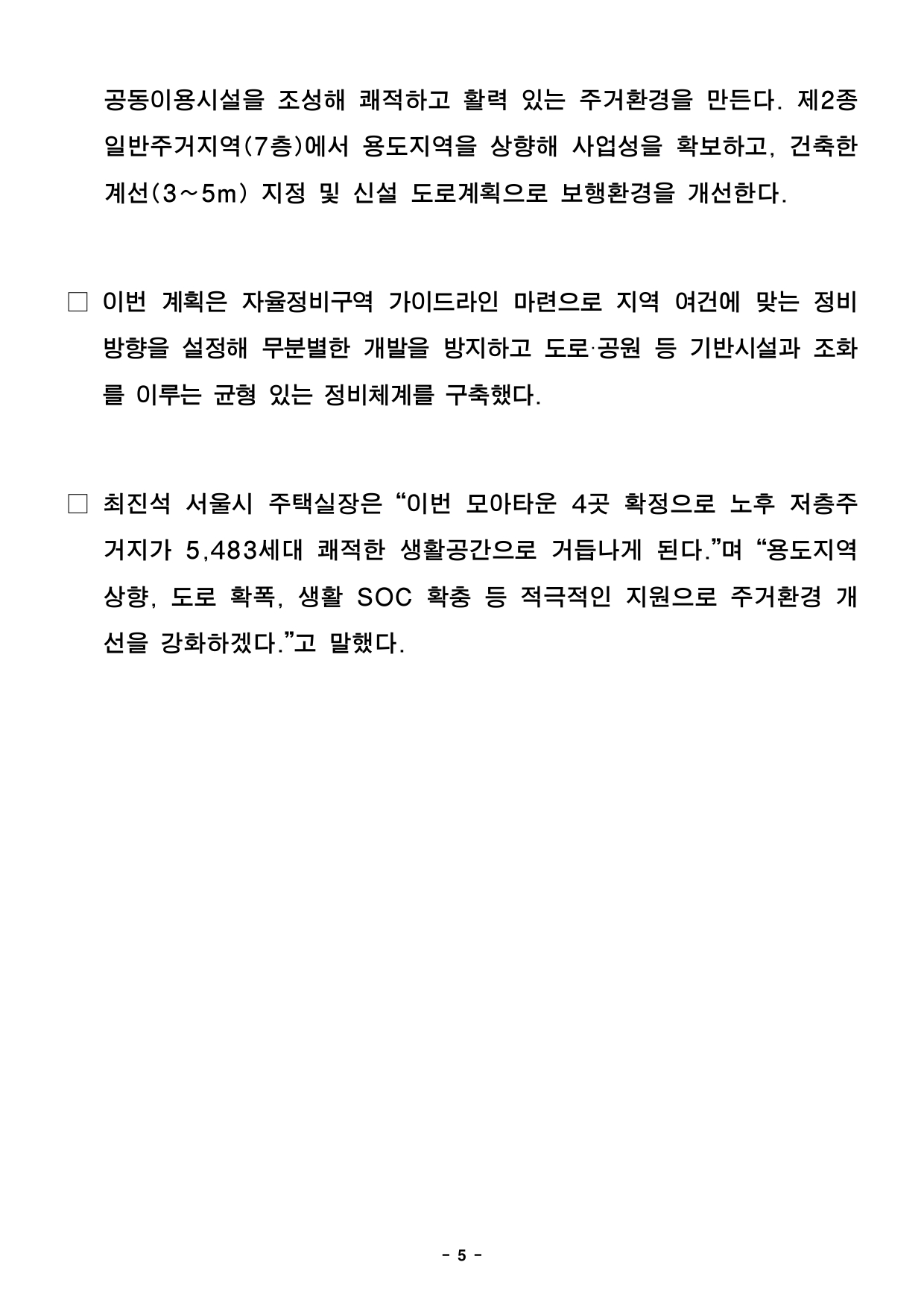 공동이용시설을 조성해 쾌적하고 활력 있는 주거환경을 만든다. 제2종 일반주거지역(7층)에서 용도지역을 상향해 사업성을 확보하고, 건축한계선(3~5m) 지정 및 신설 도로계획으로 보행환경을 개선한다.

□ 이번 계획은 자율정비구역 가이드라인 마련으로 지역 여건에 맞는 정비 방향을 설정해 무분별한 개발을 방지하고 도로·공원 등 기반시설과 조화를 이루는 균형 있는 정비체계를 구축했다.

□ 최진석 서울시 주택실장은 “이번 모아타운 4곳 확정으로 노후 저층주거지가 5,483세대 쾌적한 생활공간으로 거듭나게 된다.”며 “용도지역 상향, 도로 확폭, 생활 SOC 확충 등 적극적인 지원으로 주거환경 개선을 강화하겠다.”고 말했다.

- 5 -